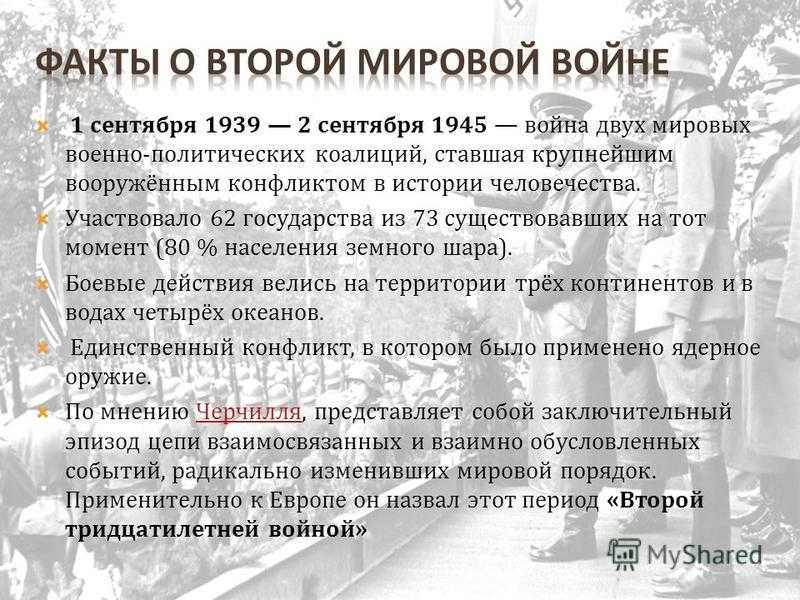 ФАКТЫ О ВТОРОЙ МИРОВОЙ ВОЙНЕ

1 сентября 1939 — 2 сентября 1945 — война двух мировых военно-политических коалиций, ставшая крупнейшим вооружённым конфликтом в истории человечества.

Участвовало 62 государства из 73 существовавших на тот момент (80 % населения земного шара).

Боевые действия велись на территории трёх континентов и в водах четырёх океанов.

Единственный конфликт, в котором было применено ядерное оружие.

По мнению Черчилля, представляет собой заключительный эпизод цепи взаимосвязанных и взаимно обусловленных событий, радикально изменивших мировой порядок. Применительно к Европе он назвал этот период «Второй тридцатилетней войной»

MyShared